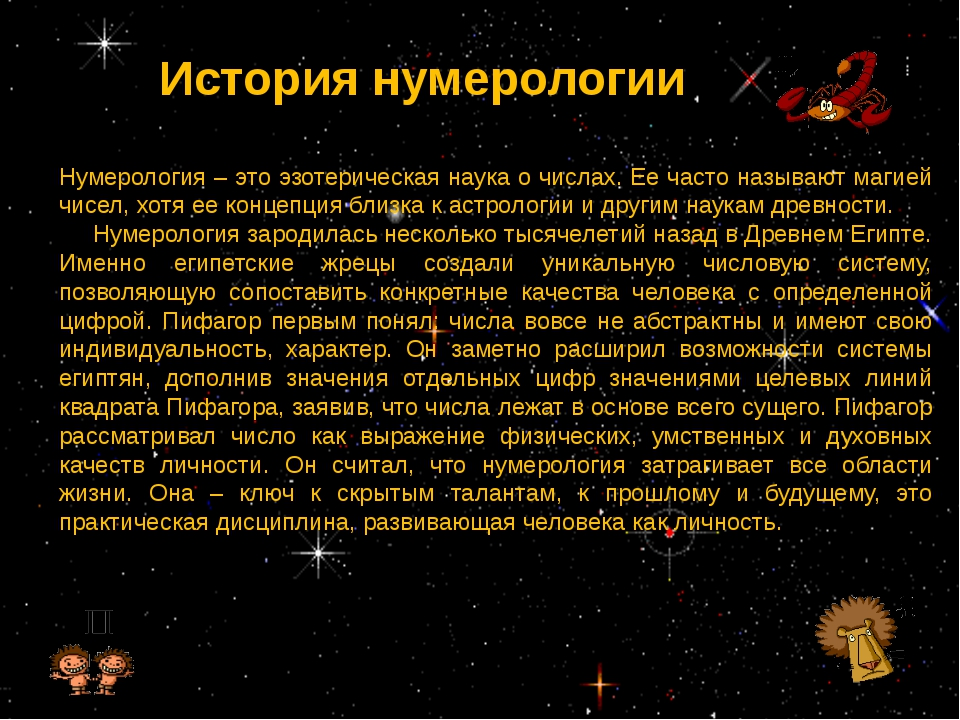 История нумерологии

Нумерология – это эзотерическая наука о числах. Ее часто называют магией чисел, хотя ее концепция близка к астрологии и другим наукам древности.

Нумерология зародилась несколько тысячелетий назад в Древнем Египте. Именно египетские жрецы создали уникальную числовую систему, позволяющую сопоставить конкретные качества человека с определенной цифрой. Пифагор первым понял: числа вовсе не абстрактны и имеют свою индивидуальность, характер. Он заметно расширил возможности системы египтян, дополнив значения отдельных цифр значениями целевых линий квадрата Пифагора, заявив, что числа лежат в основе всего сущего. Пифагор рассматривал число как выражение физических, умственных и духовных качеств личности. Он считал, что нумерология затрагивает все области жизни. Она – ключ к скрытым талантам, к прошлому и будущему, это практическая дисциплина, развивающая человека как личность.